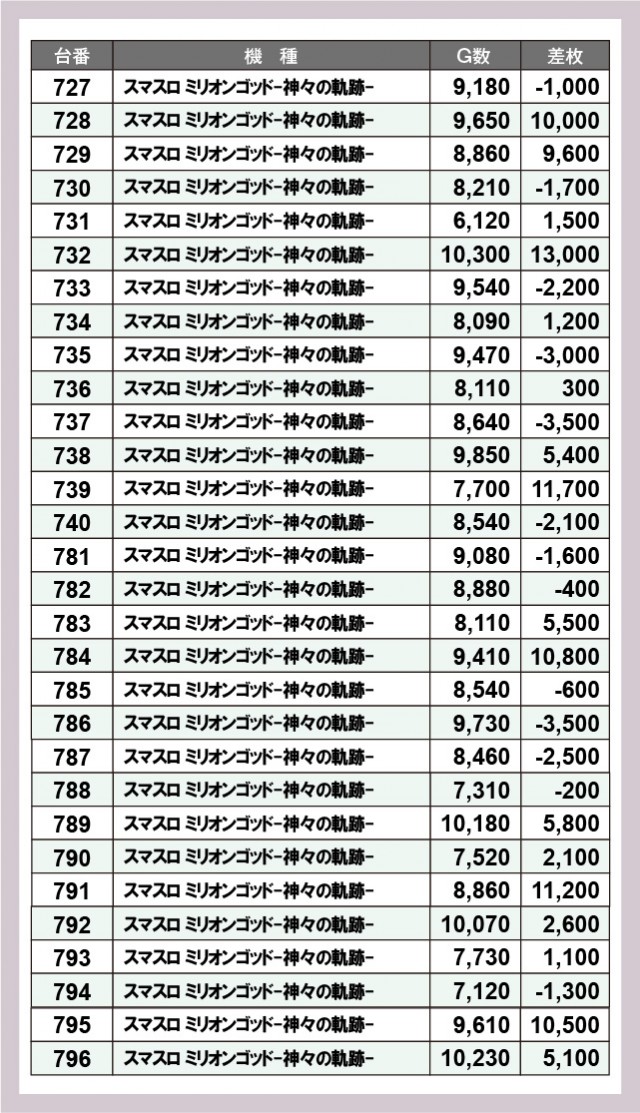 | 台番 | 機　種 | G数 | 差枚 |
|---|---|---|---|
| 727 | スマスロ ミリオンゴッド-神々の軌跡- | 9,180 | -1,000 |
| 728 | スマスロ ミリオンゴッド-神々の軌跡- | 9,650 | 10,000 |
| 729 | スマスロ ミリオンゴッド-神々の軌跡- | 8,860 | 9,600 |
| 730 | スマスロ ミリオンゴッド-神々の軌跡- | 8,210 | -1,700 |
| 731 | スマスロ ミリオンゴッド-神々の軌跡- | 6,120 | 1,500 |
| 732 | スマスロ ミリオンゴッド-神々の軌跡- | 10,300 | 13,000 |
| 733 | スマスロ ミリオンゴッド-神々の軌跡- | 9,540 | -2,200 |
| 734 | スマスロ ミリオンゴッド-神々の軌跡- | 8,090 | 1,200 |
| 735 | スマスロ ミリオンゴッド-神々の軌跡- | 9,470 | -3,000 |
| 736 | スマスロ ミリオンゴッド-神々の軌跡- | 8,110 | 300 |
| 737 | スマスロ ミリオンゴッド-神々の軌跡- | 8,640 | -3,500 |
| 738 | スマスロ ミリオンゴッド-神々の軌跡- | 9,850 | 5,400 |
| 739 | スマスロ ミリオンゴッド-神々の軌跡- | 7,700 | 11,700 |
| 740 | スマスロ ミリオンゴッド-神々の軌跡- | 8,540 | -2,100 |
| 781 | スマスロ ミリオンゴッド-神々の軌跡- | 9,080 | -1,600 |
| 782 | スマスロ ミリオンゴッド-神々の軌跡- | 8,880 | -400 |
| 783 | スマスロ ミリオンゴッド-神々の軌跡- | 8,110 | 5,500 |
| 784 | スマスロ ミリオンゴッド-神々の軌跡- | 9,410 | 10,800 |
| 785 | スマスロ ミリオンゴッド-神々の軌跡- | 8,540 | -600 |
| 786 | スマスロ ミリオンゴッド-神々の軌跡- | 9,730 | -3,500 |
| 787 | スマスロ ミリオンゴッド-神々の軌跡- | 8,460 | -2,500 |
| 788 | スマスロ ミリオンゴッド-神々の軌跡- | 7,310 | -200 |
| 789 | スマスロ ミリオンゴッド-神々の軌跡- | 10,180 | 5,800 |
| 790 | スマスロ ミリオンゴッド-神々の軌跡- | 7,520 | 2,100 |
| 791 | スマスロ ミリオンゴッド-神々の軌跡- | 8,860 | 11,200 |
| 792 | スマスロ ミリオンゴッド-神々の軌跡- | 10,070 | 2,600 |
| 793 | スマスロ ミリオンゴッド-神々の軌跡- | 7,730 | 1,100 |
| 794 | スマスロ ミリオンゴッド-神々の軌跡- | 7,120 | -1,300 |
| 795 | スマスロ ミリオンゴッド-神々の軌跡- | 9,610 | 10,500 |
| 796 | スマスロ ミリオンゴッド-神々の軌跡- | 10,230 | 5,100 |